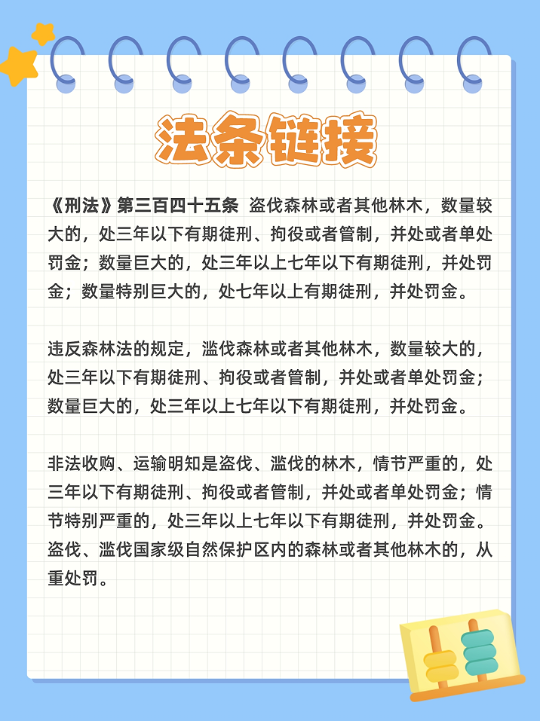 法条链接

《刑法》第三百四十五条 盗伐森林或者其他林木，数量较大的，处三年以下有期徒刑、拘役或者管制，并处或者单处罚金；数量巨大的，处三年以上七年以下有期徒刑，并处罚金；数量特别巨大的，处七年以上有期徒刑，并处罚金。

违反森林法的规定，滥伐森林或者其他林木，数量较大的，处三年以下有期徒刑、拘役或者管制，并处或者单处罚金；数量巨大的，处三年以上七年以下有期徒刑，并处罚金。

非法收购、运输明知是盗伐、滥伐的林木，情节严重的，处三年以下有期徒刑、拘役或者管制，并处或者单处罚金；情节特别严重的，处三年以上七年以下有期徒刑，并处罚金。盗伐、滥伐国家级自然保护区内的森林或者其他林木的，从重处罚。